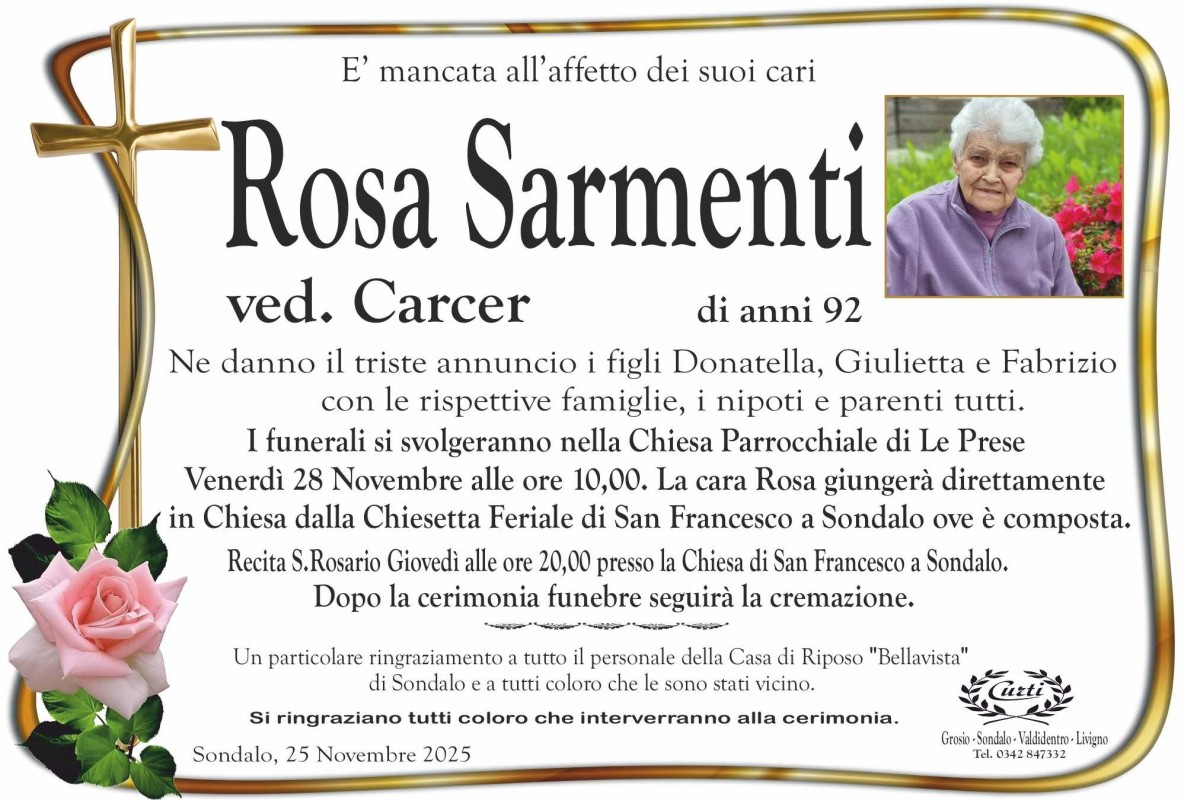 E' mancata all'affetto dei suoi cari

Rosa Sarmenti

ved. Carcer

di anni 92

Ne danno il triste annuncio i figli Donatella, Giulietta e Fabrizio con le rispettive famiglie, i nipoti e parenti tutti.

I funerali si svolgeranno nella Chiesa Parrocchiale di Le Prese Venerdì 28 Novembre alle ore 10,00. La cara Rosa giungerà direttamente in Chiesa dalla Chiesetta Feriale di San Francesco a Sondalo ove è composta.

Recita S.Rosario Giovedì alle ore 20,00 presso la Chiesa di San Francesco a Sondalo.

Dopo la cerimonia funebre seguirà la cremazione.

Un particolare ringraziamento a tutto il personale della Casa di Riposo "Bellavista" di Sondalo e a tutti coloro che le sono stati vicino.

Si ringraziano tutti coloro che interverranno alla cerimonia.

Sondalo, 25 Novembre 2025

Curti
Grosio - Sondalo - Valdidentro - Livigno
Tel. 0342 847332